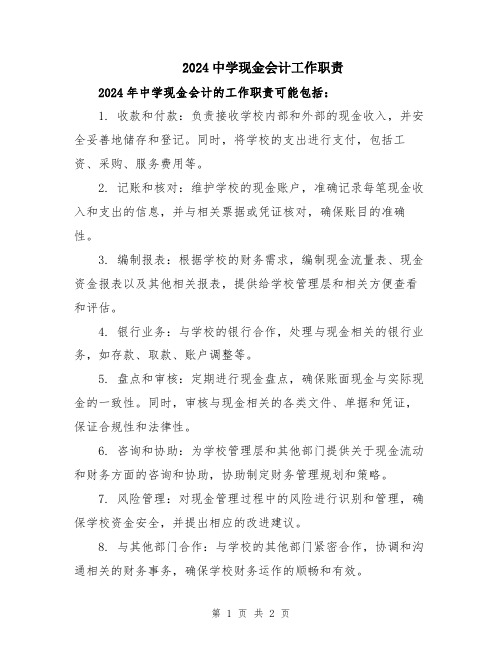 2024中学现金会计工作职责

2024年中学现金会计的工作职责可能包括：

1. 收款和付款：负责接收学校内部和外部的现金收入，并安全妥善地储存和登记。同时，将学校的支出进行支付，包括工资、采购、服务费用等。

2. 记账和核对：维护学校的现金账户，准确记录每笔现金收入和支出的信息，并与相关票据或凭证核对，确保账目的准确性。

3. 编制报表：根据学校的财务需求，编制现金流量表、现金资金报表以及其他相关报表，提供给学校管理层和相关方便查看和评估。

4. 银行业务：与学校的银行合作，处理与现金相关的银行业务，如存款、取款、账户调整等。

5. 盘点和审核：定期进行现金盘点，确保账面现金与实际现金的一致性。同时，审核与现金相关的各类文件、单据和凭证，保证合规性和法律性。

6. 咨询和协助：为学校管理层和其他部门提供关于现金流动和财务方面的咨询和协助，协助制定财务管理规划和策略。

7. 风险管理：对现金管理过程中的风险进行识别和管理，确保学校资金安全，并提出相应的改进建议。

8. 与其他部门合作：与学校的其他部门紧密合作，协调和沟通相关的财务事务，确保学校财务运作的顺畅和有效。

第 1 页 共 2 页